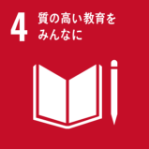 4 質の高い教育を
みんなに